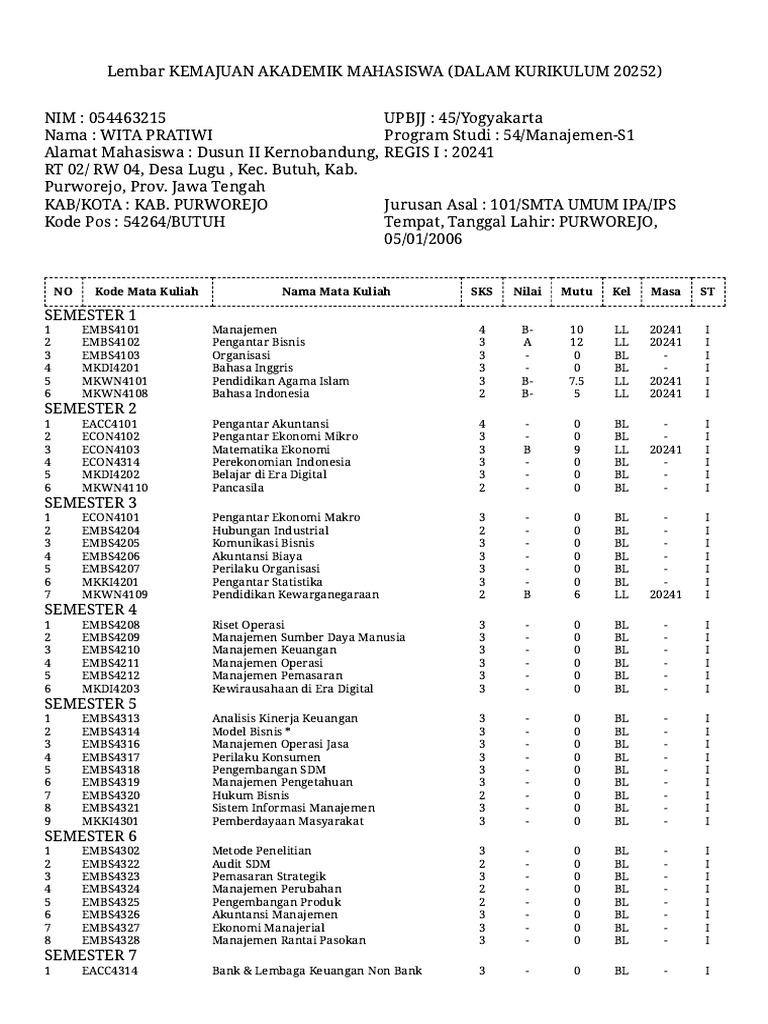 Lembar KEMAJUAN AKADEMIK MAHASISWA (DALAM KURIKULUM 20252)

NIM : 054463215
Nama : WITA PRATIWI
Alamat Mahasiswa : Dusun II Kernobandung, RT 02/ RW 04, Desa Lugu , Kec. Butuh, Kab. Purworejo, Prov. Jawa Tengah
KAB/KOTA : KAB. PURWOREJO
Kode Pos : 54264/BUTUH

UPBJJ : 45/Yogyakarta
Program Studi : 54/Manajemen-S1
REGIS I : 20241

Jurusan Asal : 101/SMTA UMUM IPA/IPS
Tempat, Tanggal Lahir: PURWOREJO, 05/01/2006

| NO | Kode Mata Kuliah | Nama Mata Kuliah | SKS | Nilai | Mutu | Kel | Masa | ST |
|---|---|---|---|---|---|---|---|---|
| SEMESTER 1 | | | | | | | | |
| 1 | EMBS4101 | Manajemen | 4 | B- | 10 | LL | 20241 | I |
| 2 | EMBS4102 | Pengantar Bisnis | 3 | A | 12 | LL | 20241 | I |
| 3 | EMBS4103 | Organisasi | 3 | - | 0 | BL | - | I |
| 4 | MKDI4201 | Bahasa Inggris | 3 | - | 0 | BL | - | I |
| 5 | MKWN4101 | Pendidikan Agama Islam | 3 | B- | 7.5 | LL | 20241 | I |
| 6 | MKWN4108 | Bahasa Indonesia | 2 | B- | 5 | LL | 20241 | I |
| SEMESTER 2 | | | | | | | | |
| 1 | EACC4101 | Pengantar Akuntansi | 4 | - | 0 | BL | - | I |
| 2 | ECON4102 | Pengantar Ekonomi Mikro | 3 | - | 0 | BL | - | I |
| 3 | ECON4103 | Matematika Ekonomi | 3 | B | 9 | LL | 20241 | I |
| 4 | ECON4314 | Perekonomian Indonesia | 3 | - | 0 | BL | - | I |
| 5 | MKDI4202 | Belajar di Era Digital | 3 | - | 0 | BL | - | I |
| 6 | MKWN4110 | Pancasila | 2 | - | 0 | BL | - | I |
| SEMESTER 3 | | | | | | | | |
| 1 | ECON4101 | Pengantar Ekonomi Makro | 3 | - | 0 | BL | - | I |
| 2 | EMBS4204 | Hubungan Industrial | 2 | - | 0 | BL | - | I |
| 3 | EMBS4205 | Komunikasi Bisnis | 3 | - | 0 | BL | - | I |
| 4 | EMBS4206 | Akuntansi Biaya | 3 | - | 0 | BL | - | I |
| 5 | EMBS4207 | Perilaku Organisasi | 3 | - | 0 | BL | - | I |
| 6 | MKKI4201 | Pengantar Statistika | 3 | - | 0 | BL | - | I |
| 7 | MKWN4109 | Pendidikan Kewarganegaraan | 2 | B | 6 | LL | 20241 | I |
| SEMESTER 4 | | | | | | | | |
| 1 | EMBS4208 | Riset Operasi | 3 | - | 0 | BL | - | I |
| 2 | EMBS4209 | Manajemen Sumber Daya Manusia | 3 | - | 0 | BL | - | I |
| 3 | EMBS4210 | Manajemen Keuangan | 3 | - | 0 | BL | - | I |
| 4 | EMBS4211 | Manajemen Operasi | 3 | - | 0 | BL | - | I |
| 5 | EMBS4212 | Manajemen Pemasaran | 3 | - | 0 | BL | - | I |
| 6 | MKDI4203 | Kewirausahaan di Era Digital | 3 | - | 0 | BL | - | I |
| SEMESTER 5 | | | | | | | | |
| 1 | EMBS4313 | Analisis Kinerja Keuangan | 3 | - | 0 | BL | - | I |
| 2 | EMBS4314 | Model Bisnis * | 3 | - | 0 | BL | - | I |
| 3 | EMBS4316 | Manajemen Operasi Jasa | 3 | - | 0 | BL | - | I |
| 4 | EMBS4317 | Perilaku Konsumen | 3 | - | 0 | BL | - | I |
| 5 | EMBS4318 | Pengembangan SDM | 3 | - | 0 | BL | - | I |
| 6 | EMBS4319 | Manajemen Pengetahuan | 3 | - | 0 | BL | - | I |
| 7 | EMBS4320 | Hukum Bisnis | 2 | - | 0 | BL | - | I |
| 8 | EMBS4321 | Sistem Informasi Manajemen | 3 | - | 0 | BL | - | I |
| 9 | MKKI4301 | Pemberdayaan Masyarakat | 3 | - | 0 | BL | - | I |
| SEMESTER 6 | | | | | | | | |
| 1 | EMBS4302 | Metode Penelitian | 3 | - | 0 | BL | - | I |
| 2 | EMBS4322 | Audit SDM | 2 | - | 0 | BL | - | I |
| 3 | EMBS4323 | Pemasaran Strategik | 3 | - | 0 | BL | - | I |
| 4 | EMBS4324 | Manajemen Perubahan | 2 | - | 0 | BL | - | I |
| 5 | EMBS4325 | Pengembangan Produk | 2 | - | 0 | BL | - | I |
| 6 | EMBS4326 | Akuntansi Manajemen | 3 | - | 0 | BL | - | I |
| 7 | EMBS4327 | Ekonomi Manajerial | 3 | - | 0 | BL | - | I |
| 8 | EMBS4328 | Manajemen Rantai Pasokan | 3 | - | 0 | BL | - | I |
| SEMESTER 7 | | | | | | | | |
| 1 | EACC4314 | Bank & Lembaga Keuangan Non Bank | 3 | - | 0 | BL | - | I |